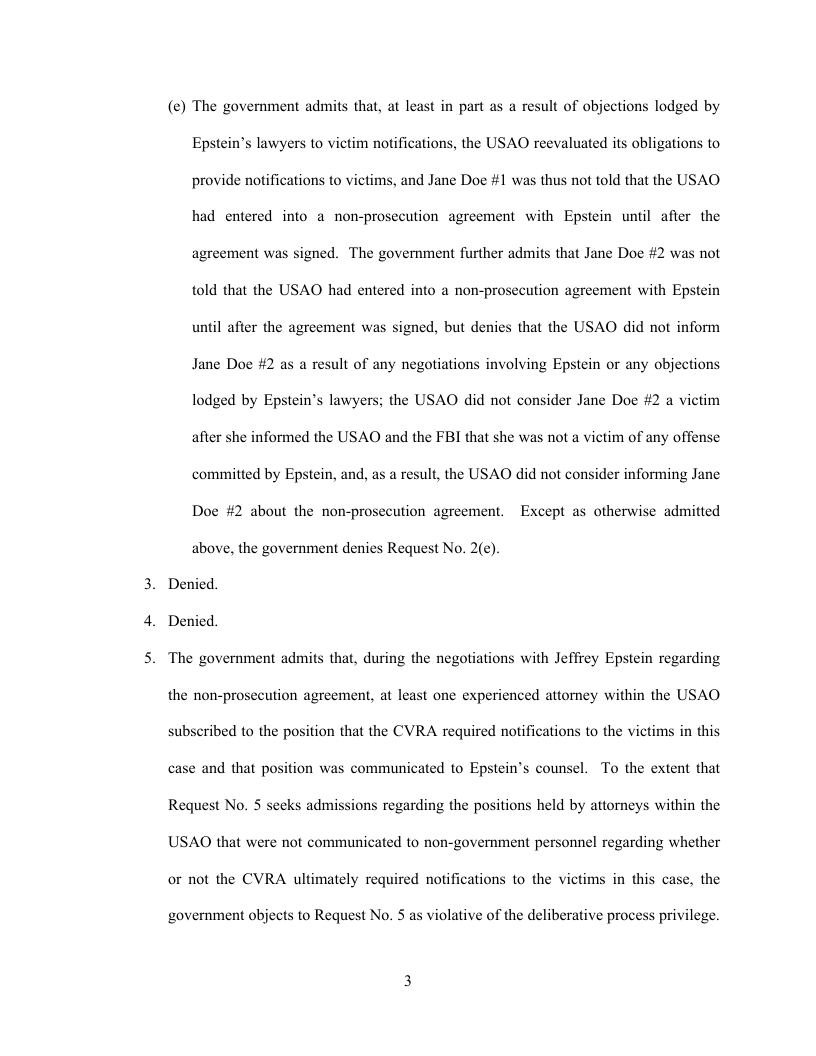 (e) The government admits that, at least in part as a result of objections lodged by Epstein's lawyers to victim notifications, the USAO reevaluated its obligations to provide notifications to victims, and Jane Doe #1 was thus not told that the USAO had entered into a non-prosecution agreement with Epstein until after the agreement was signed. The government further admits that Jane Doe #2 was not told that the USAO had entered into a non-prosecution agreement with Epstein until after the agreement was signed, but denies that the USAO did not inform Jane Doe #2 as a result of any negotiations involving Epstein or any objections lodged by Epstein's lawyers; the USAO did not consider Jane Doe #2 a victim after she informed the USAO and the FBI that she was not a victim of any offense committed by Epstein, and, as a result, the USAO did not consider informing Jane Doe #2 about the non-prosecution agreement. Except as otherwise admitted above, the government denies Request No. 2(e).

3. Denied.

4. Denied.

5. The government admits that, during the negotiations with Jeffrey Epstein regarding the non-prosecution agreement, at least one experienced attorney within the USAO subscribed to the position that the CVRA required notifications to the victims in this case and that position was communicated to Epstein's counsel. To the extent that Request No. 5 seeks admissions regarding the positions held by attorneys within the USAO that were not communicated to non-government personnel regarding whether or not the CVRA ultimately required notifications to the victims in this case, the government objects to Request No. 5 as violative of the deliberative process privilege.

3